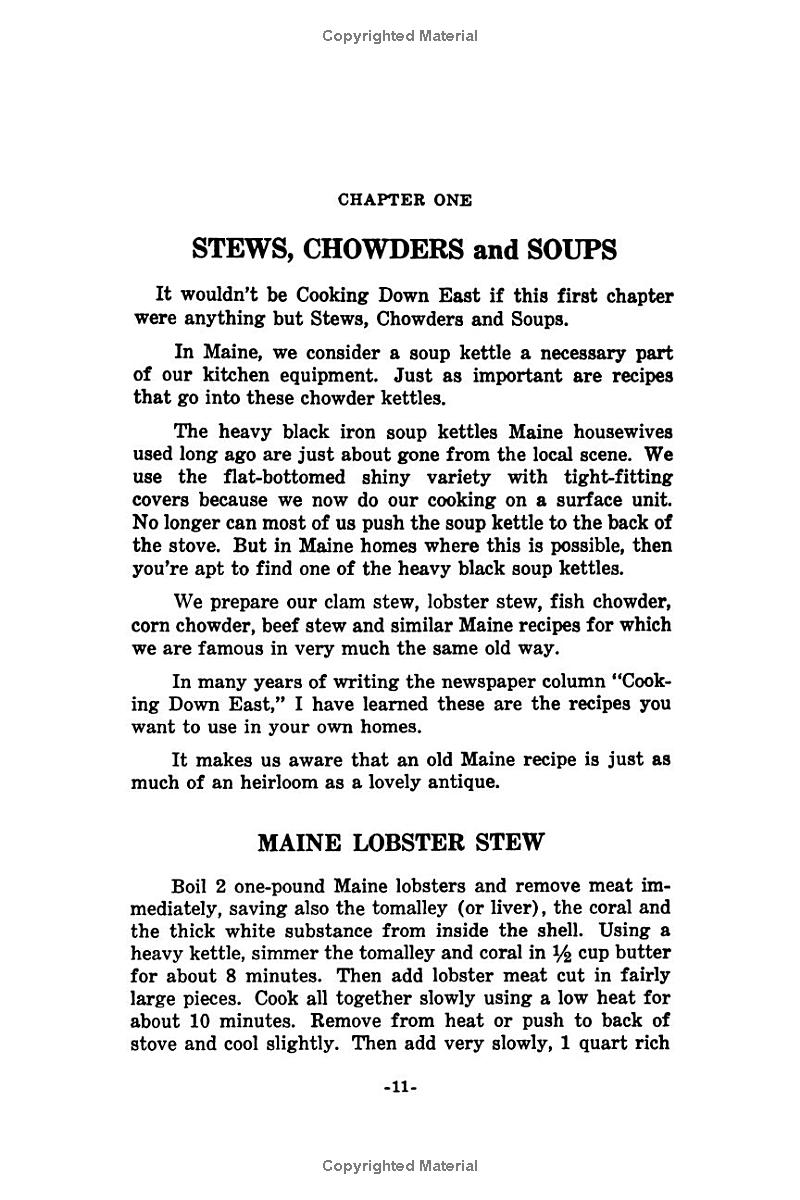 Copyrighted Material

CHAPTER ONE

STEWS, CHOWDERS and SOUPS

It wouldn't be Cooking Down East if this first chapter were anything but Stews, Chowders and Soups.

In Maine, we consider a soup kettle a necessary part of our kitchen equipment. Just as important are recipes that go into these chowder kettles.

The heavy black iron soup kettles Maine housewives used long ago are just about gone from the local scene. We use the flat-bottomed shiny variety with tight-fitting covers because we now do our cooking on a surface unit. No longer can most of us push the soup kettle to the back of the stove. But in Maine homes where this is possible, then you're apt to find one of the heavy black soup kettles.

We prepare our clam stew, lobster stew, fish chowder, corn chowder, beef stew and similar Maine recipes for which we are famous in very much the same old way.

In many years of writing the newspaper column "Cooking Down East," I have learned these are the recipes you want to use in your own homes.

It makes us aware that an old Maine recipe is just as much of an heirloom as a lovely antique.

MAINE LOBSTER STEW

Boil 2 one-pound Maine lobsters and remove meat immediately, saving also the tomalley (or liver), the coral and the thick white substance from inside the shell. Using a heavy kettle, simmer the tomalley and coral in $\frac{1}{2}$ cup butter for about 8 minutes. Then add lobster meat cut in fairly large pieces. Cook all together slowly using a low heat for about 10 minutes. Remove from heat or push to back of stove and cool slightly. Then add very slowly, 1 quart rich

-11-

Copyrighted Material